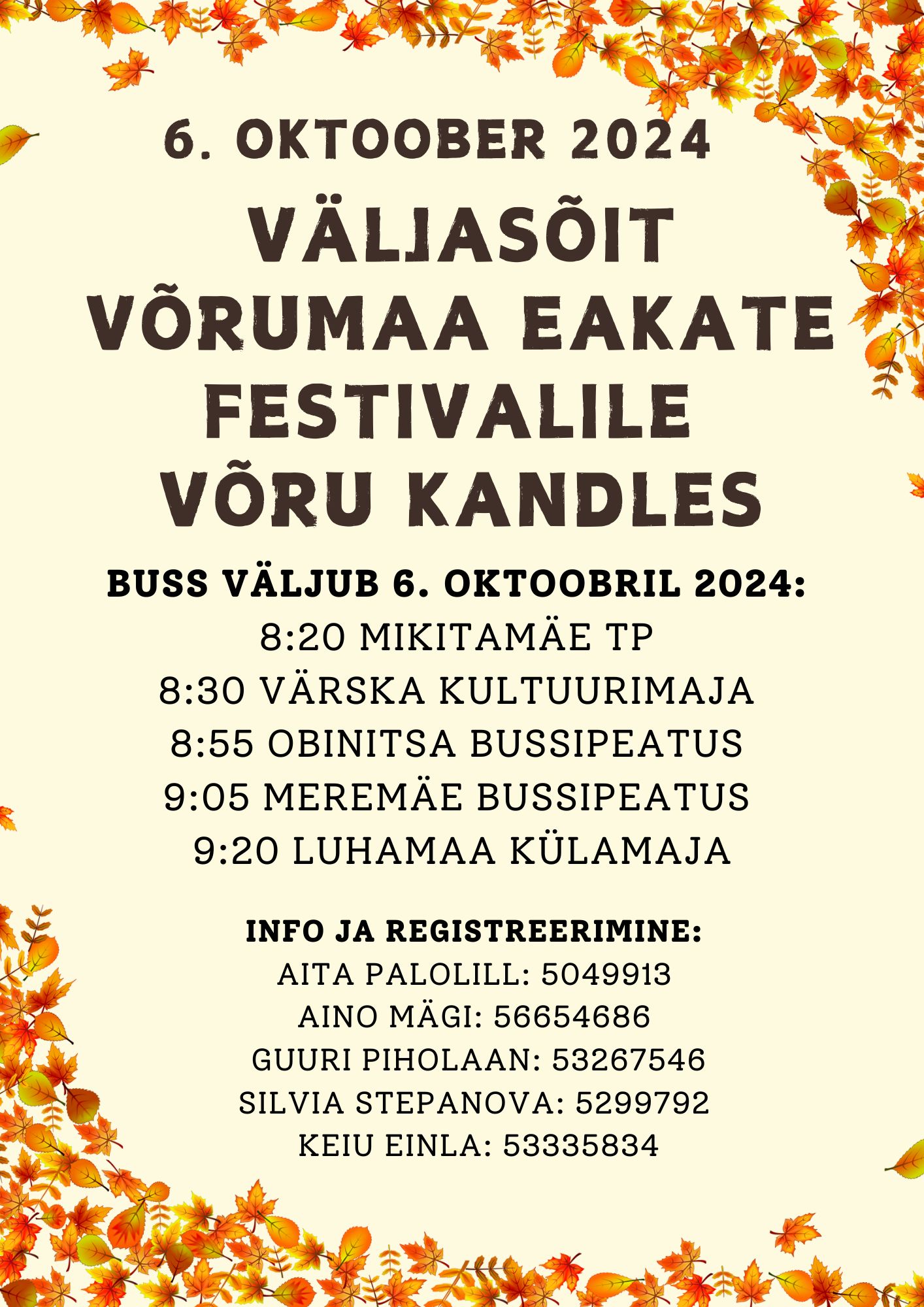 6. OKTOOBER 2024

VÄLJASÕIT VÕRUMAA EAKATE FESTIVALILE VÕRU KANDLES

BUSS VÄLJUB 6. OKTOOBRIL 2024:
8:20 MIKITAMÄE TP
8:30 VÄRSKA KULTUURIMAJA
8:55 OBINITSA BUSSIPEATUS
9:05 MEREMÄE BUSSIPEATUS
9:20 LUHAMAA KÜLAMAJA

INFO JA REGISTREERIMINE:
AITA PALOLILL: 5049913
AINO MÄGI: 56654686
GUURI PIHOLAAN: 53267546
SILVIA STEPANOVA: 5299792
KEIU EINLA: 53335834